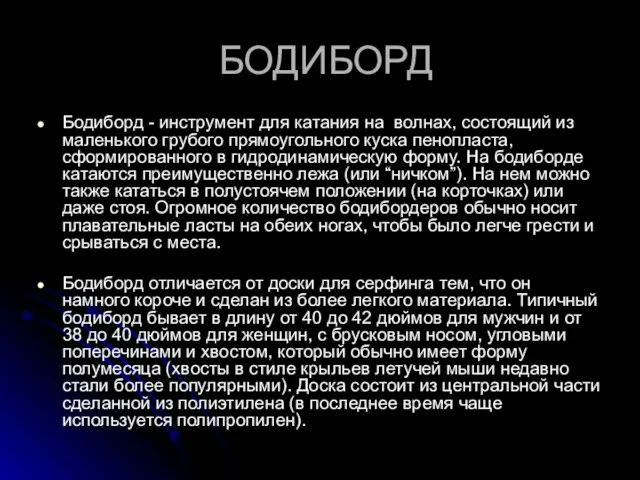 БОДИБОРД

Бодиборд - инструмент для катания на волнах, состоящий из маленького грубого прямоугольного куска пенопласта, сформированного в гидродинамическую форму. На бодиборде катаются преимущественно лежа (или “ничком”). На нем можно также кататься в полустоячем положении (на корточках) или даже стоя. Огромное количество бодибордеров обычно носит плавательные ласты на обеих ногах, чтобы было легче грести и срываться с места.

Бодиборд отличается от доски для серфинга тем, что он намного короче и сделан из более легкого материала. Типичный бодиборд бывает в длину от 40 до 42 дюймов для мужчин и от 38 до 40 дюймов для женщин, с брусковым носом, угловыми поперечинами и хвостом, который обычно имеет форму полумесяца (хвосты в стиле крыльев летучей мыши недавно стали более популярными). Доска состоит из центральной части сделанной из полиэтилена (в последнее время чаще используется полипропилен).